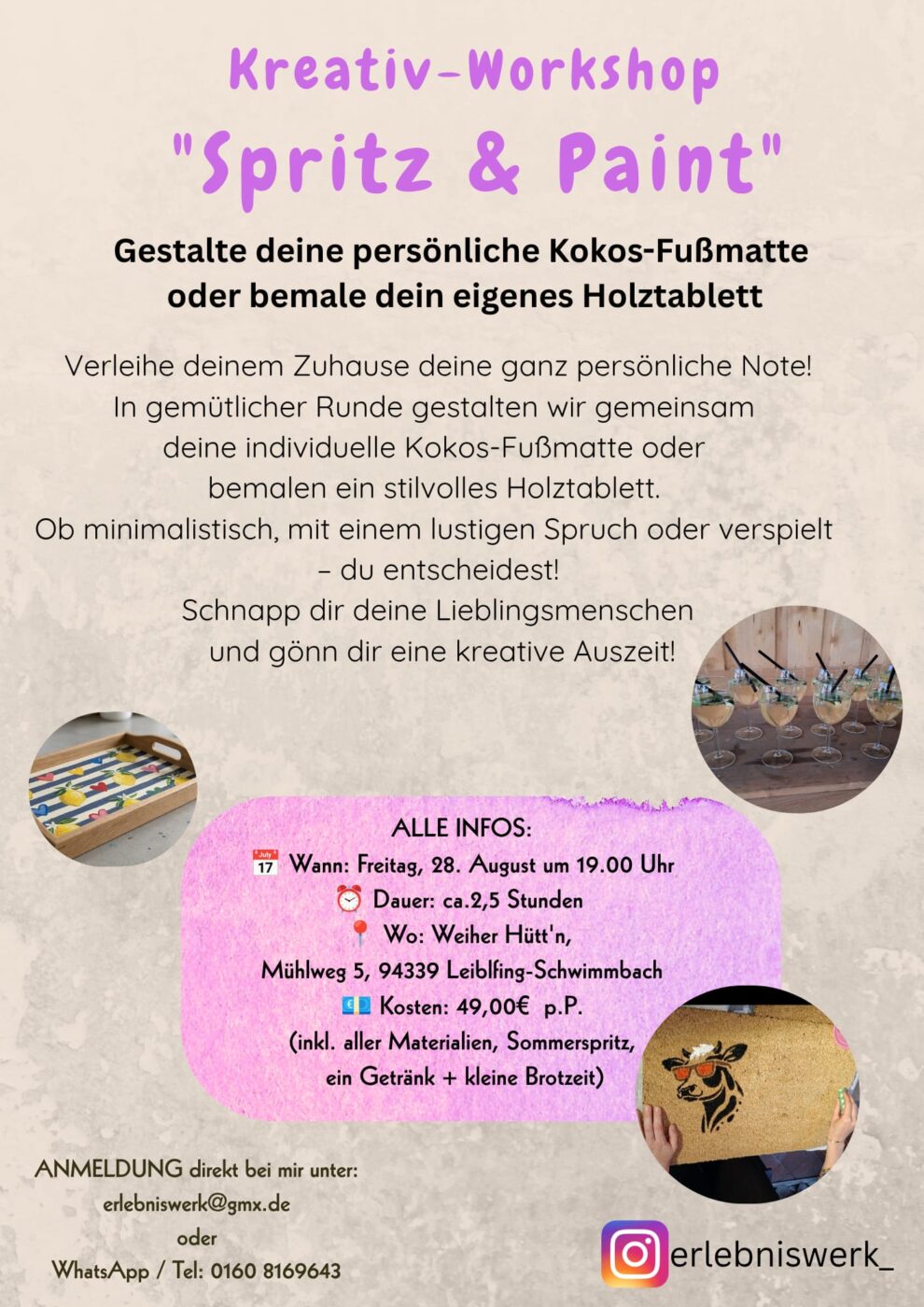 Kreativ-Workshop
"Spritz & Paint"

Gestalte deine persönliche Kokos-Fußmatte oder bemale dein eigenes Holztablett

Verleihe deinem Zuhause deine ganz persönliche Note! In gemütlicher Runde gestalten wir gemeinsam deine individuelle Kokos-Fußmatte oder bemalen ein stilvolles Holztablett. Ob minimalistisch, mit einem lustigen Spruch oder verspielt – du entscheidest! Schnapp dir deine Lieblingsmenschen und gönn dir eine kreative Auszeit!

ALLE INFOS:
📅 Wann: Freitag, 28. August um 19.00 Uhr
⏰ Dauer: ca.2,5 Stunden
📍 Wo: Weiher Hütt'n,
Mühlweg 5, 94339 Leiblfing-Schwimmbach
💶 Kosten: 49,00€ p.P.
(inkl. aller Materialien, Sommerspritz, ein Getränk + kleine Brotzeit)

ANMELDUNG direkt bei mir unter:
erlebniswerk@gmx.de
oder
WhatsApp / Tel: 0160 8169643

erlebniswerk_